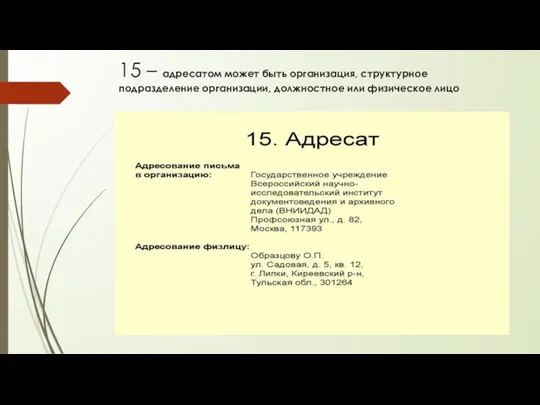 15 – адресатом может быть организация, структурное подразделение организации, должностное или физическое лицо

15. Адресат

Адресование письма в организацию:

Государственное учреждение
Всероссийский научно-исследовательский институт документоведения и архивного дела (ВНИИДАД)
Профсоюзная ул., д. 82,
Москва, 117393

Адресование физлицу:

Образцову О.П.
ул. Садовая, д. 5, кв. 12,
г. Липки, Киреевский р-н,
Тульская обл., 301264